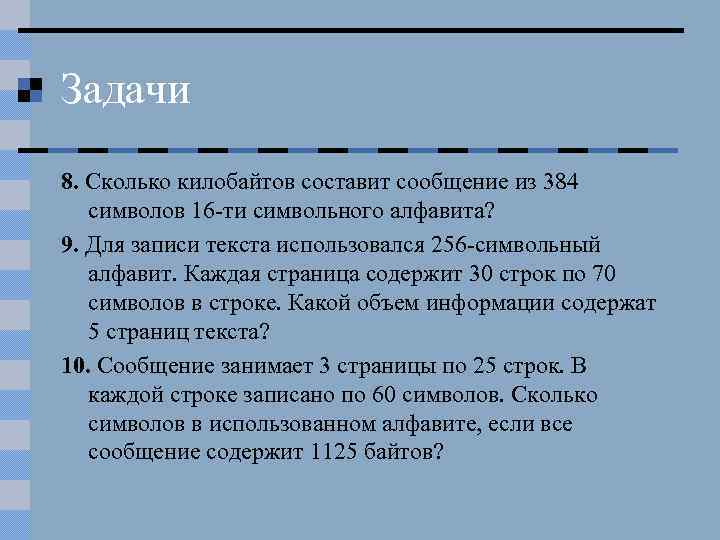 Задачи

8. Сколько килобайтов составит сообщение из 384 символов 16-ти символьного алфавита?

9. Для записи текста использовался 256-символьный алфавит. Каждая страница содержит 30 строк по 70 символов в строке. Какой объем информации содержат 5 страниц текста?

10. Сообщение занимает 3 страницы по 25 строк. В каждой строке записано по 60 символов. Сколько символов в использованном алфавите, если все сообщение содержит 1125 байтов?